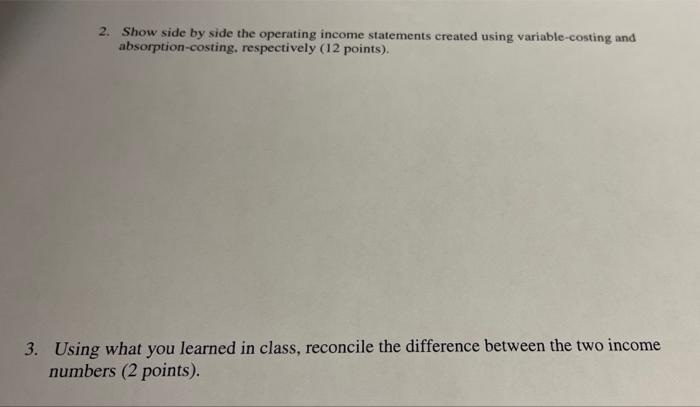 2. Show side by side the operating income statements created using variable-costing and absorption-costing, respectively (12 points).

3. Using what you learned in class, reconcile the difference between the two income numbers (2 points).